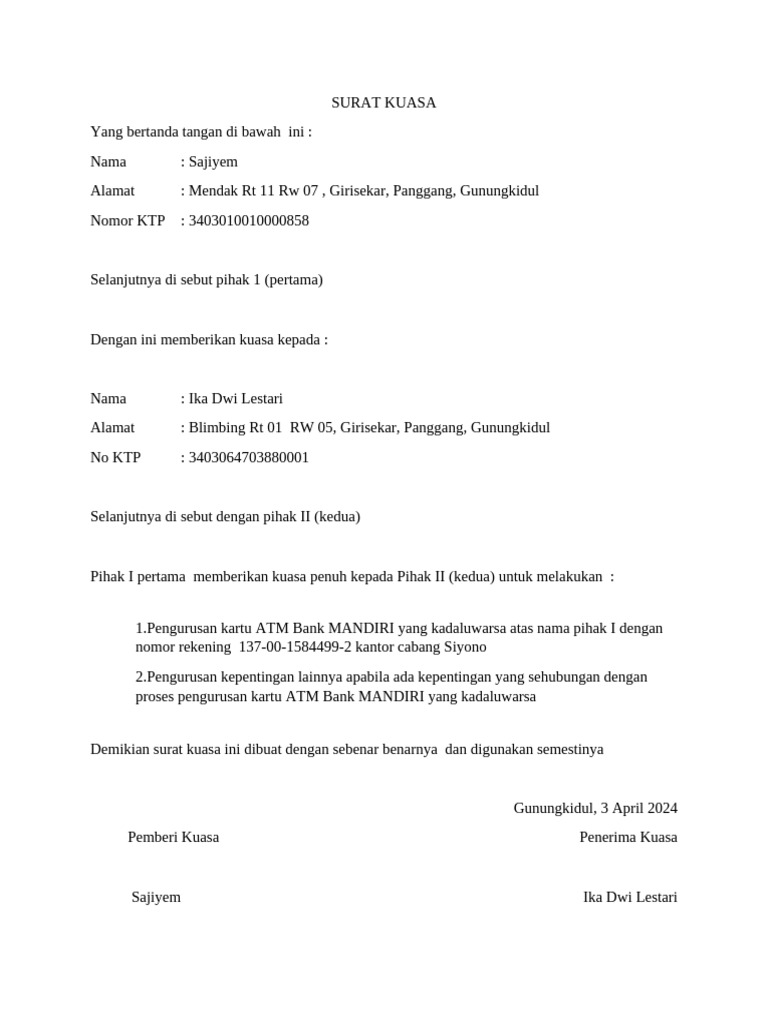 SURAT KUASA

Yang bertanda tangan di bawah ini :

Nama : Sajiyem

Alamat : Mendak Rt 11 Rw 07 , Girisekar, Panggang, Gunungkidul

Nomor KTP : 3403010010000858

Selanjutnya di sebut pihak 1 (pertama)

Dengan ini memberikan kuasa kepada :

Nama : Ika Dwi Lestari

Alamat : Blimbing Rt 01 RW 05, Girisekar, Panggang, Gunungkidul

No KTP : 3403064703880001

Selanjutnya di sebut dengan pihak II (kedua)

Pihak I pertama memberikan kuasa penuh kepada Pihak II (kedua) untuk melakukan :

1.Pengurusan kartu ATM Bank MANDIRI yang kadaluwarsa atas nama pihak I dengan nomor rekening 137-00-1584499-2 kantor cabang Siyono

2.Pengurusan kepentingan lainnya apabila ada kepentingan yang sehubungan dengan proses pengurusan kartu ATM Bank MANDIRI yang kadaluwarsa

Demikian surat kuasa ini dibuat dengan sebenar benarnya dan digunakan semestinya

Gunungkidul, 3 April 2024

Pemberi Kuasa

Penerima Kuasa

Sajiyem

Ika Dwi Lestari